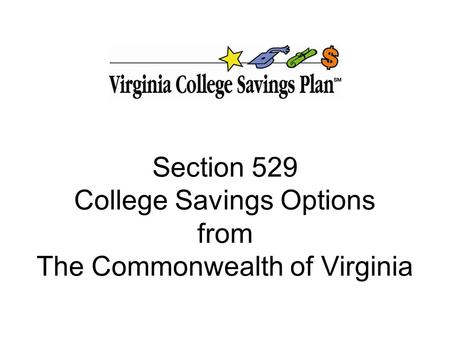 $
Virginia College Savings Plan℠

Section 529
College Savings Options
from
The Commonwealth of Virginia